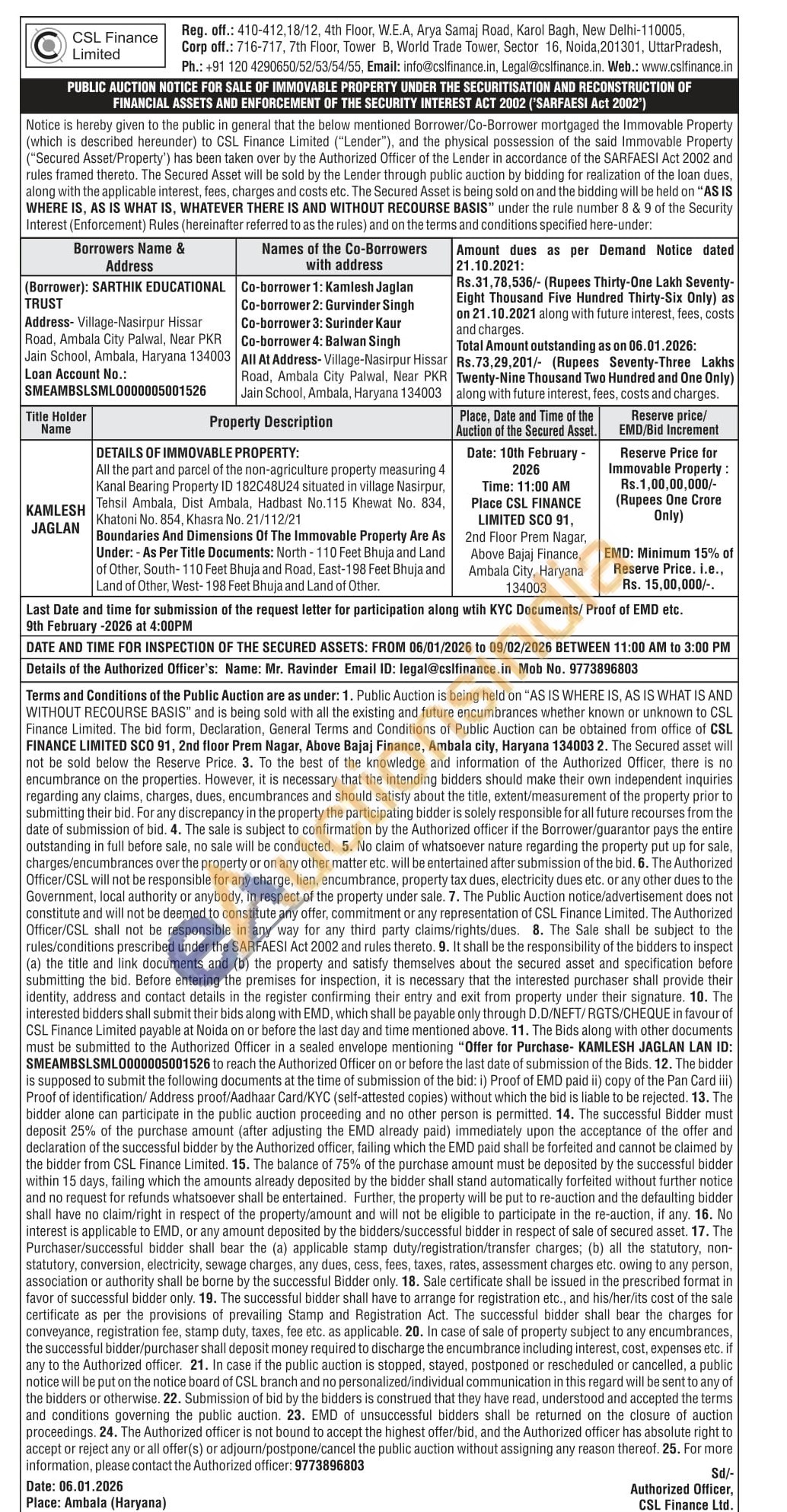 CSL Finance Limited

Reg. off.: 410-412,18/12, 4th Floor, W.E.A, Arya Samaj Road, Karol Bagh, New Delhi-110005,
Corp off.: 716-717, 7th Floor, Tower B, World Trade Tower, Sector 16, Noida,201301, UttarPradesh,
Ph.: +91 120 4290650/52/53/54/55, Email: info@cslfinance.in, Legal@cslfinance.in. Web.: www.cslfinance.in

PUBLIC AUCTION NOTICE FOR SALE OF IMMOVABLE PROPERTY UNDER THE SECURITISATION AND RECONSTRUCTION OF FINANCIAL ASSETS AND ENFORCEMENT OF THE SECURITY INTEREST ACT 2002 ('SARFAESI Act 2002')

Notice is hereby given to the public in general that the below mentioned Borrower/Co-Borrower mortgaged the Immovable Property (which is described hereunder) to CSL Finance Limited ("Lender"), and the physical possession of the said Immovable Property ("Secured Asset/Property') has been taken over by the Authorized Officer of the Lender in accordance of the SARFAESI Act 2002 and rules framed thereto. The Secured Asset will be sold by the Lender through public auction by bidding for realization of the loan dues, along with the applicable interest, fees, charges and costs etc. The Secured Asset is being sold on and the bidding will be held on "AS IS WHERE IS, AS IS WHAT IS, WHATEVER THERE IS AND WITHOUT RECOURSE BASIS" under the rule number 8 & 9 of the Security Interest (Enforcement) Rules (hereinafter referred to as the rules) and on the terms and conditions specified here-under:

| Borrowers Name & Address | Names of the Co-Borrowers with address | Amount dues as per Demand Notice dated 21.10.2021: |
|---|---|---|
| (Borrower): SARTHIK EDUCATIONAL TRUST Address- Village-Nasirpur Hissar Road, Ambala City Palwal, Near PKR Jain School, Ambala, Haryana 134003 Loan Account No.: SMEAMBSLSMLO000005001526 | Co-borrower 1: Kamlesh Jaglan Co-borrower 2: Gurvinder Singh Co-borrower 3: Surinder Kaur Co-borrower 4: Balwan Singh All At Address- Village-Nasirpur Hissar Road, Ambala City Palwal, Near PKR Jain School, Ambala, Haryana 134003 | Rs.31,78,536/- (Rupees Thirty-One Lakh Seventy-Eight Thousand Five Hundred Thirty-Six Only) as on 21.10.2021 along with future interest, fees, costs and charges. Total Amount outstanding as on 06.01.2026: Rs.73,29,201/- (Rupees Seventy-Three Lakhs Twenty-Nine Thousand Two Hundred and One Only) along with future interest, fees, costs and charges. |

| Title Holder Name | Property Description | Place, Date and Time of the Auction of the Secured Asset. | Reserve price/ EMD/Bid Increment |
|---|---|---|---|
| KAMLESH JAGLAN | DETAILS OF IMMOVABLE PROPERTY: All the part and parcel of the non-agriculture property measuring 4 Kanal Bearing Property ID 182C48U24 situated in village Nasirpur, Tehsil Ambala, Dist Ambala, Hadbast No.115 Khewat No. 834, Khatoni No. 854, Khasra No. 21/112/21 Boundaries And Dimensions Of The Immovable Property Are As Under: - As Per Title Documents: North - 110 Feet Bhuja and Land of Other, South- 110 Feet Bhuja and Road, East-198 Feet Bhuja and Land of Other, West- 198 Feet Bhuja and Land of Other. | Date: 10th February - 2026 Time: 11:00 AM Place CSL FINANCE LIMITED SCO 91, 2nd Floor Prem Nagar, Above Bajaj Finance, Ambala City, Haryana 134003 | Reserve Price for Immovable Property : Rs.1,00,00,000/- (Rupees One Crore Only) EMD: Minimum 15% of Reserve Price. i.e., Rs. 15,00,000/-. |

Last Date and time for submission of the request letter for participation along wtih KYC Documents/ Proof of EMD etc. 9th February -2026 at 4:00PM

DATE AND TIME FOR INSPECTION OF THE SECURED ASSETS: FROM 06/01/2026 to 09/02/2026 BETWEEN 11:00 AM to 3:00 PM

Details of the Authorized Officer's: Name: Mr. Ravinder Email ID: legal@cslfinance.in Mob No. 9773896803

Terms and Conditions of the Public Auction are as under: 1. Public Auction is being held on "AS IS WHERE IS, AS IS WHAT IS AND WITHOUT RECOURSE BASIS" and is being sold with all the existing and future encumbrances whether known or unknown to CSL Finance Limited. The bid form, Declaration, General Terms and Conditions of Public Auction can be obtained from office of CSL FINANCE LIMITED SCO 91, 2nd floor Prem Nagar, Above Bajaj Finance, Ambala city, Haryana 134003 2. The Secured asset will not be sold below the Reserve Price. 3. To the best of the knowledge and information of the Authorized Officer, there is no encumbrance on the properties. However, it is necessary that the intending bidders should make their own independent inquiries regarding any claims, charges, dues, encumbrances and should satisfy about the title, extent/measurement of the property prior to submitting their bid. For any discrepancy in the property the participating bidder is solely responsible for all future recourses from the date of submission of bid. 4. The sale is subject to confirmation by the Authorized officer if the Borrower/guarantor pays the entire outstanding in full before sale, no sale will be conducted. 5. No claim of whatsoever nature regarding the property put up for sale, charges/encumbrances over the property or on any other matter etc. will be entertained after submission of the bid. 6. The Authorized Officer/CSL will not be responsible for any charge, lien, encumbrance, property tax dues, electricity dues etc. or any other dues to the Government, local authority or anybody, in respect of the property under sale. 7. The Public Auction notice/advertisement does not constitute and will not be deemed to constitute any offer, commitment or any representation of CSL Finance Limited. The Authorized Officer/CSL shall not be responsible in any way for any third party claims/rights/dues. 8. The Sale shall be subject to the rules/conditions prescribed under the SARFAESI Act 2002 and rules thereto. 9. It shall be the responsibility of the bidders to inspect (a) the title and link documents and (b) the property and satisfy themselves about the secured asset and specification before submitting the bid. Before entering the premises for inspection, it is necessary that the interested purchaser shall provide their identity, address and contact details in the register confirming their entry and exit from property under their signature. 10. The interested bidders shall submit their bids along with EMD, which shall be payable only through D.D/NEFT/ RGTS/CHEQUE in favour of CSL Finance Limited payable at Noida on or before the last day and time mentioned above. 11. The Bids along with other documents must be submitted to the Authorized Officer in a sealed envelope mentioning "Offer for Purchase- KAMLESH JAGLAN LAN ID: SMEAMBSLSMLO000005001526 to reach the Authorized Officer on or before the last date of submission of the Bids. 12. The bidder is supposed to submit the following documents at the time of submission of the bid: i) Proof of EMD paid ii) copy of the Pan Card iii) Proof of identification/ Address proof/Aadhaar Card/KYC (self-attested copies) without which the bid is liable to be rejected. 13. The bidder alone can participate in the public auction proceeding and no other person is permitted. 14. The successful Bidder must deposit 25% of the purchase amount (after adjusting the EMD already paid) immediately upon the acceptance of the offer and declaration of the successful bidder by the Authorized officer, failing which the EMD paid shall be forfeited and cannot be claimed by the bidder from CSL Finance Limited. 15. The balance of 75% of the purchase amount must be deposited by the successful bidder within 15 days, failing which the amounts already deposited by the bidder shall stand automatically forfeited without further notice and no request for refunds whatsoever shall be entertained. Further, the property will be put to re-auction and the defaulting bidder shall have no claim/right in respect of the property/amount and will not be eligible to participate in the re-auction, if any. 16. No interest is applicable to EMD, or any amount deposited by the bidders/successful bidder in respect of sale of secured asset. 17. The Purchaser/successful bidder shall bear the (a) applicable stamp duty/registration/transfer charges; (b) all the statutory, non-statutory, conversion, electricity, sewage charges, any dues, cess, fees, taxes, rates, assessment charges etc. owing to any person, association or authority shall be borne by the successful Bidder only. 18. Sale certificate shall be issued in the prescribed format in favor of successful bidder only. 19. The successful bidder shall have to arrange for registration etc., and his/her/its cost of the sale certificate as per the provisions of prevailing Stamp and Registration Act. The successful bidder shall bear the charges for conveyance, registration fee, stamp duty, taxes, fee etc. as applicable. 20. In case of sale of property subject to any encumbrances, the successful bidder/purchaser shall deposit money required to discharge the encumbrance including interest, cost, expenses etc. if any to the Authorized officer. 21. In case if the public auction is stopped, stayed, postponed or rescheduled or cancelled, a public notice will be put on the notice board of CSL branch and no personalized/individual communication in this regard will be sent to any of the bidders or otherwise. 22. Submission of bid by the bidders is construed that they have read, understood and accepted the terms and conditions governing the public auction. 23. EMD of unsuccessful bidders shall be returned on the closure of auction proceedings. 24. The Authorized officer is not bound to accept the highest offer/bid, and the Authorized officer has absolute right to accept or reject any or all offer(s) or adjourn/postpone/cancel the public auction without assigning any reason thereof. 25. For more information, please contact the Authorized officer: 9773896803

Date: 06.01.2026
Place: Ambala (Haryana)

Sd/-
Authorized Officer,
CSL Finance Ltd.